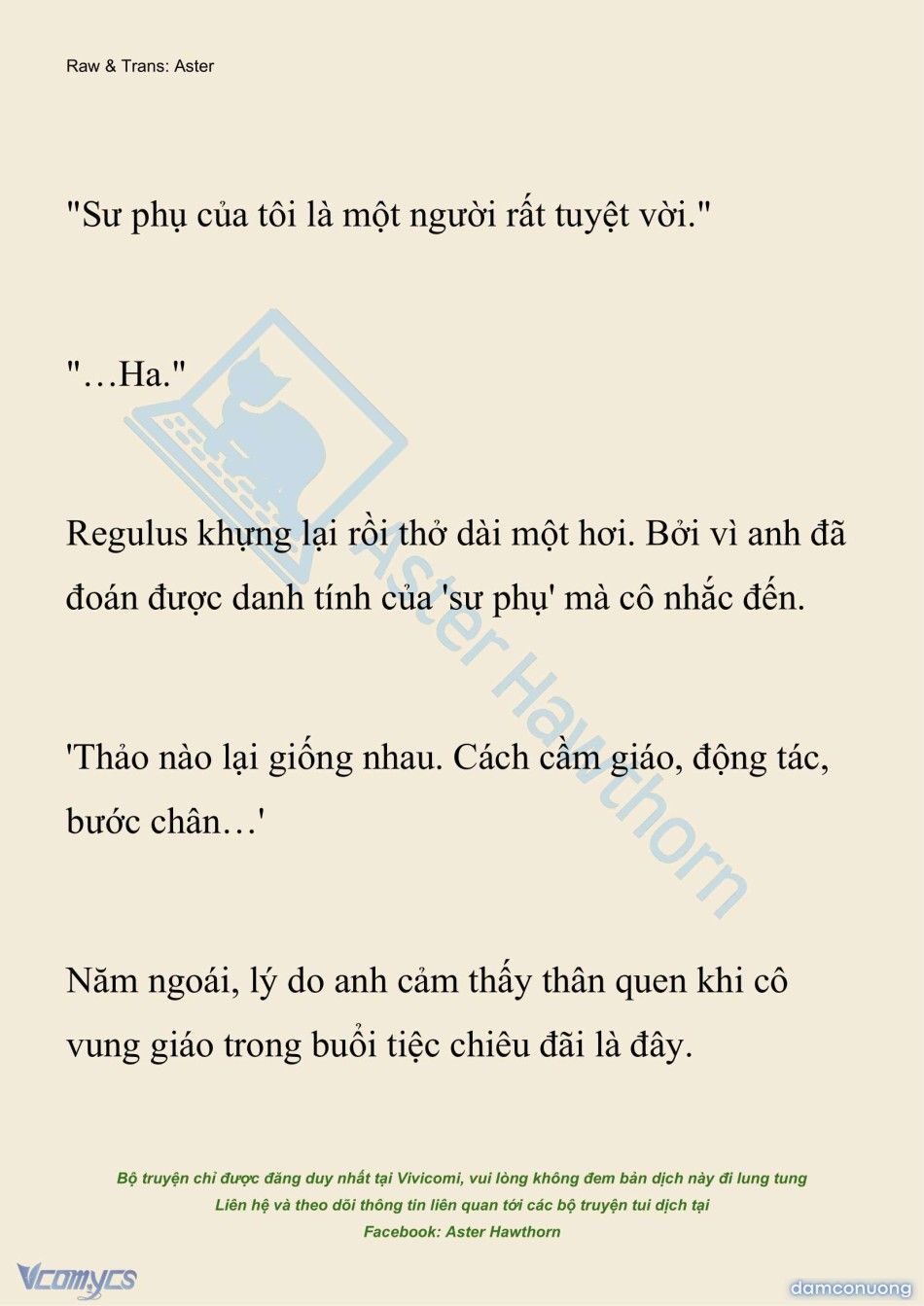 Raw & Trans: Aster

"Sư phụ của tôi là một người rất tuyệt vời."

"…Ha."

Regulus khựng lại rồi thở dài một hơi. Bởi vì anh đã đoán được danh tính của 'sư phụ' mà cô nhắc đến.

'Thảo nào lại giống nhau. Cách cầm giáo, động tác, bước chân…'

Năm ngoái, lý do anh cảm thấy thân quen khi cô vung giáo trong buổi tiệc chiêu đãi là đây.

Aster Hawthorn

Bộ truyện chỉ được đăng duy nhất tại Vivicomi, vui lòng không đem bản dịch này đi lung tung
Liên hệ và theo dõi thông tin liên quan tới các bộ truyện tui dịch tại
Facebook: Aster Hawthorn

Vcomycs

damconuong